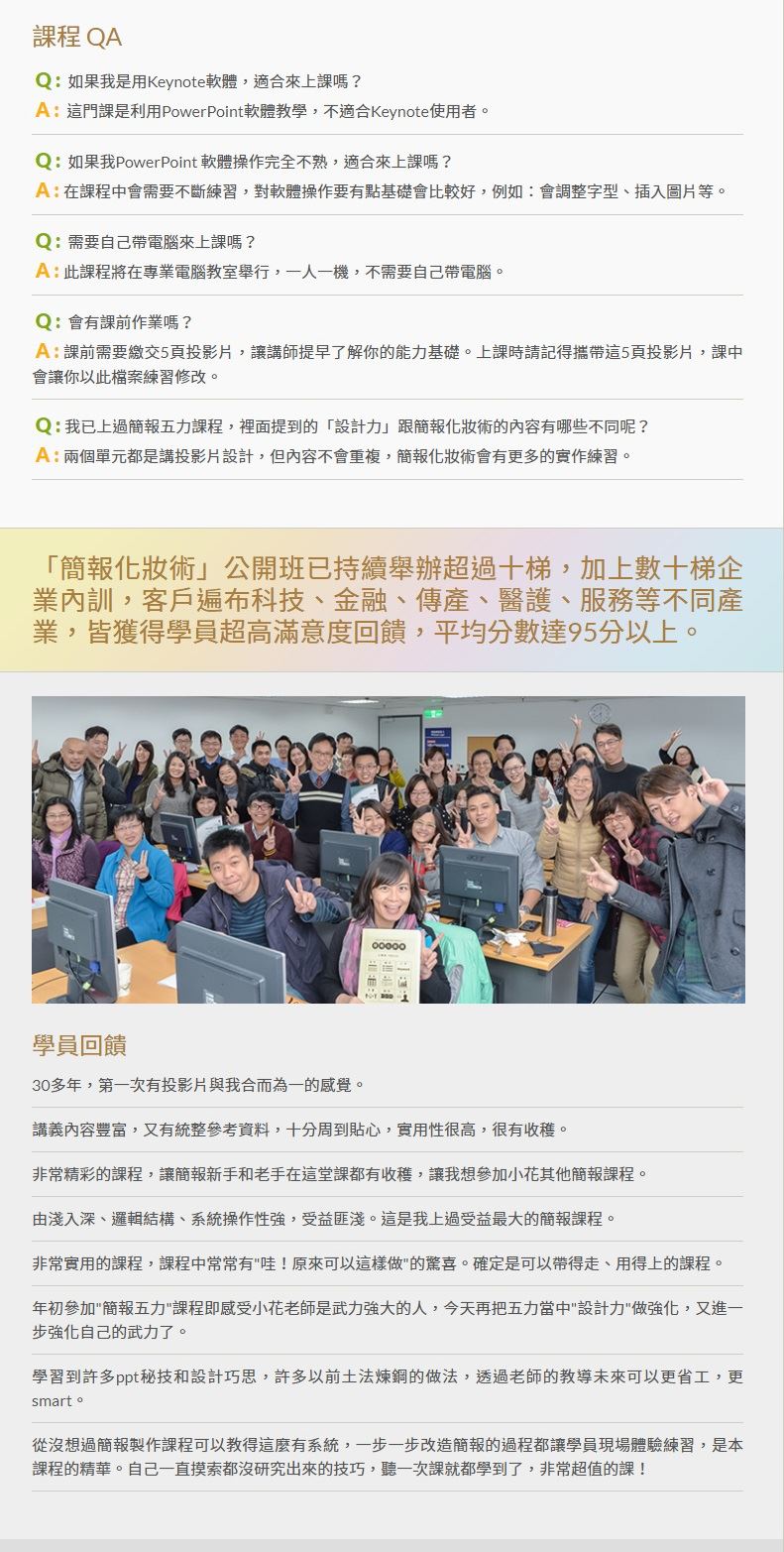 課程 QA

Q: 如果我是用Keynote軟體，適合來上課嗎？
A: 這門課是利用PowerPoint軟體教學，不適合Keynote使用者。

Q: 如果我PowerPoint 軟體操作完全不熟，適合來上課嗎？
A: 在課程中會需要不斷練習，對軟體操作要有點基礎會比較好，例如：會調整字型、插入圖片等。

Q: 需要自己帶電腦來上課嗎？
A: 此課程將在專業電腦教室舉行，一人一機，不需要自己帶電腦。

Q: 會有課前作業嗎？
A: 課前需要繳交5頁投影片，讓講師提早了解你的能力基礎。上課時請記得攜帶這5頁投影片，課中會讓你以此檔案練習修改。

Q: 我已上過簡報五力課程，裡面提到的「設計力」跟簡報化妝術的內容有哪些不同呢？
A: 兩個單元都是講投影片設計，但內容不會重複，簡報化妝術會有更多的實作練習。

「簡報化妝術」公開班已持續舉辦超過十梯，加上數十梯企業內訓，客戶遍布科技、金融、傳產、醫護、服務等不同產業，皆獲得學員超高滿意度回饋，平均分數達95分以上。

學員回饋

30多年，第一次有投影片與我合而為一的感覺。

講義內容豐富，又有統整參考資料，十分周到貼心，實用性很高，很有收穫。

非常精彩的課程，讓簡報新手和老手在這堂課都有收穫，讓我想參加小花其他簡報課程。

由淺入深、邏輯結構、系統操作性強，受益匪淺。這是我上過受益最大的簡報課程。

非常實用的課程，課程中常常有"哇！原來可以這樣做"的驚喜。確定是可以帶得走、用得上的課程。

年初參加"簡報五力"課程即感受小花老師是武力強大的人，今天再把五力當中"設計力"做強化，又進一步強化自己的武力了。

學習到許多ppt秘技和設計巧思，許多以前土法煉鋼的做法，透過老師的教導未來可以更省工，更smart。

從沒想過簡報製作課程可以教得這麼有系統，一步一步改造簡報的過程都讓學員現場體驗練習，是本課程的精華。自己一直摸索都沒研究出來的技巧，聽一次課就都學到了，非常超值的課！